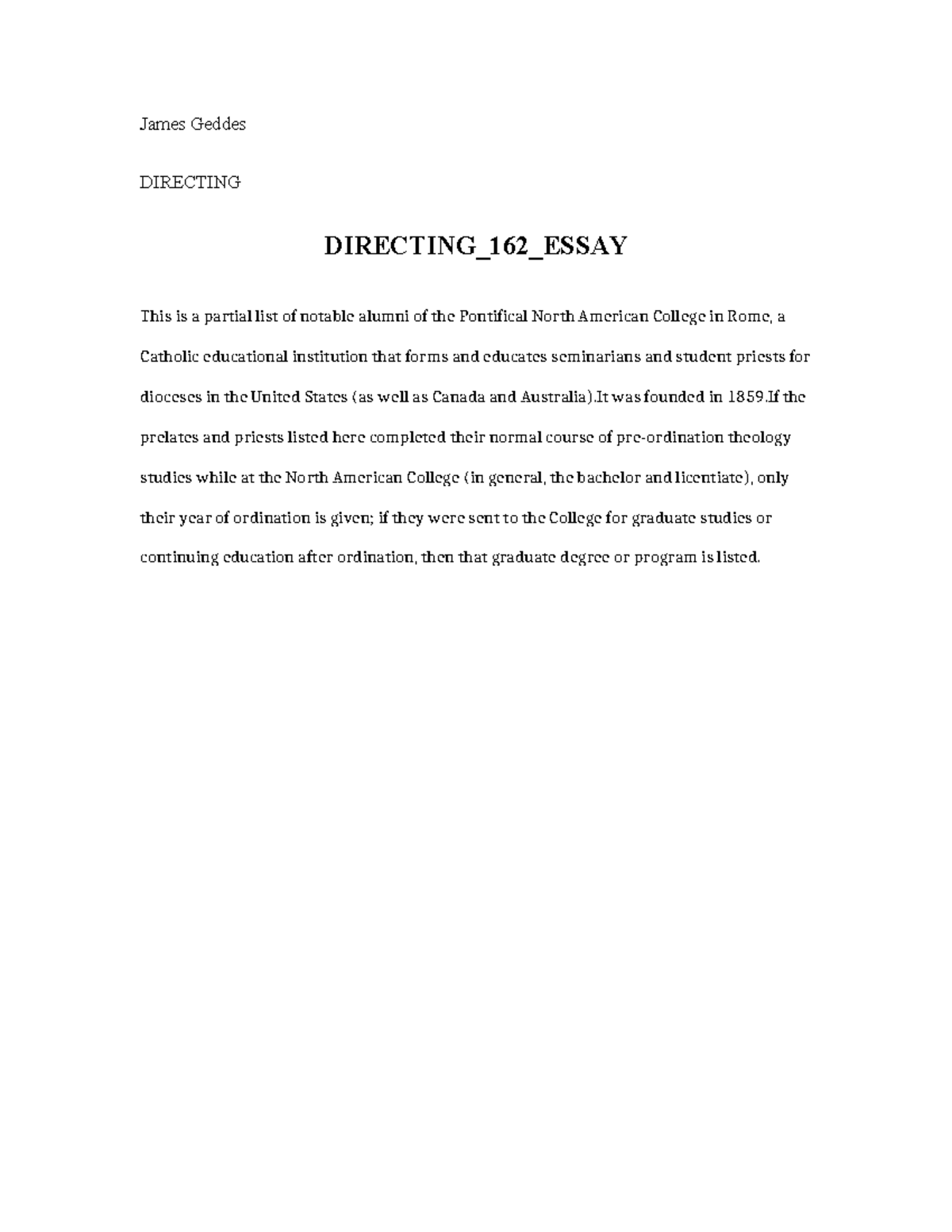 James Geddes

DIRECTING

DIRECTING_162_ESSAY

This is a partial list of notable alumni of the Pontifical North American College in Rome, a Catholic educational institution that forms and educates seminarians and student priests for dioceses in the United States (as well as Canada and Australia).It was founded in 1859.If the prelates and priests listed here completed their normal course of pre-ordination theology studies while at the North American College (in general, the bachelor and licentiate), only their year of ordination is given; if they were sent to the College for graduate studies or continuing education after ordination, then that graduate degree or program is listed.